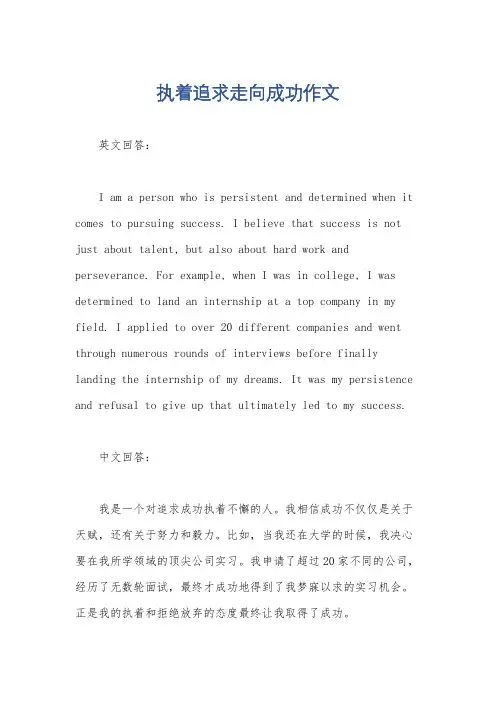 执着追求走向成功作文

英文回答：

I am a person who is persistent and determined when it comes to pursuing success. I believe that success is not just about talent, but also about hard work and perseverance. For example, when I was in college, I was determined to land an internship at a top company in my field. I applied to over 20 different companies and went through numerous rounds of interviews before finally landing the internship of my dreams. It was my persistence and refusal to give up that ultimately led to my success.

中文回答：

我是一个对追求成功执着不懈的人。我相信成功不仅仅是关于天赋，还有关于努力和毅力。比如，当我还在大学的时候，我决心要在我所学领域的顶尖公司实习。我申请了超过20家不同的公司，经历了无数轮面试，最终才成功地得到了我梦寐以求的实习机会。正是我的执着和拒绝放弃的态度最终让我取得了成功。